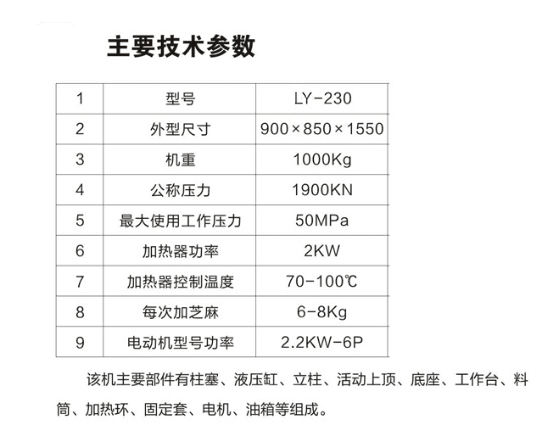 主要技术参数

| 1 | 型号 | LY-230 |
|---|---|---|
| 2 | 外型尺寸 | 900×850×1550 |
| 3 | 机重 | 1000Kg |
| 4 | 公称压力 | 1900KN |
| 5 | 最大使用工作压力 | 50MPa |
| 6 | 加热器功率 | 2KW |
| 7 | 加热器控制温度 | 70-100℃ |
| 8 | 每次加芝麻 | 6-8Kg |
| 9 | 电动机型号功率 | 2.2KW-6P |

该机主要部件有柱塞、液压缸、立柱、活动上顶、底座、工作台、料筒、加热环、固定套、电机、油箱等组成。